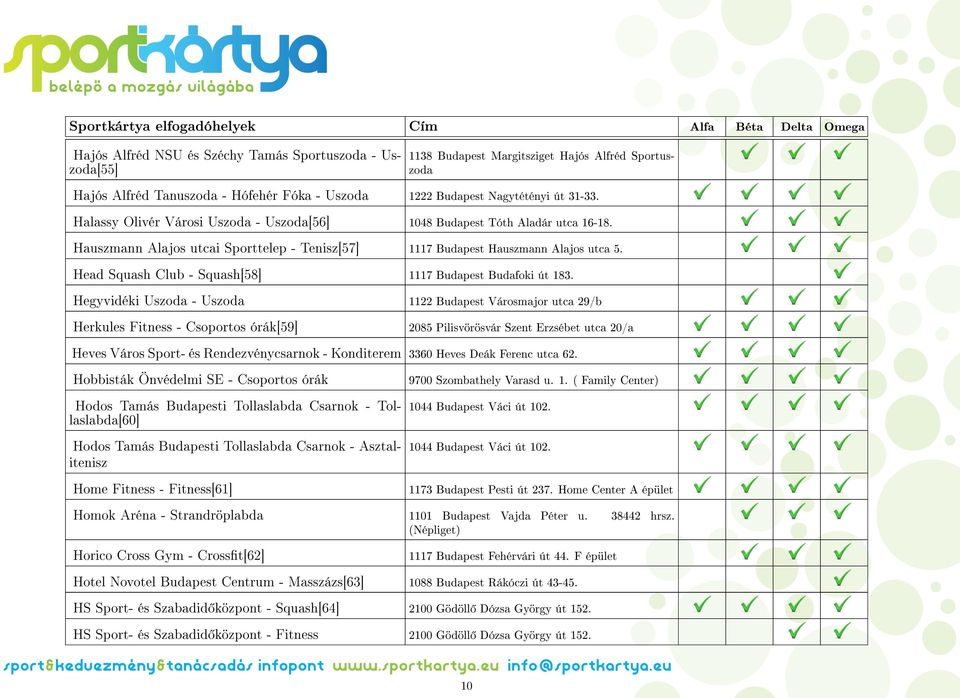 sportkártya
belépő a mozgás világába

| Sportkártya elfogadóhelyek | Cím | Alfa | Béta | Delta | Omega |
|---|---|---|---|---|---|
| Hajós Alfréd NSU és Széchy Tamás Sportuszoda - Uszoda[55] | 1138 Budapest Margitsziget Hajós Alfréd Sportuszoda | | ✓ | ✓ | ✓ |
| Hajós Alfréd Tanuszoda - Hófehér Fóka - Uszoda | 1222 Budapest Nagytétényi út 31-33. | ✓ | ✓ | ✓ | ✓ |
| Halassy Olivér Városi Uszoda - Uszoda[56] | 1048 Budapest Tóth Aladár utca 16-18. | | ✓ | ✓ | ✓ |
| Hauszmann Alajos utcai Sporttelep - Tenisz[57] | 1117 Budapest Hauszmann Alajos utca 5. | | ✓ | ✓ | ✓ |
| Head Squash Club - Squash[58] | 1117 Budapest Budafoki út 183. | | | | ✓ |
| Hegyvidéki Uszoda - Uszoda | 1122 Budapest Városmajor utca 29/b | | ✓ | ✓ | ✓ |
| Herkules Fitness - Csoportos órák[59] | 2085 Pilisvörösvár Szent Erzsébet utca 20/a | ✓ | ✓ | ✓ | ✓ |
| Heves Város Sport- és Rendezvénycsarnok - Konditerem | 3360 Heves Deák Ferenc utca 62. | ✓ | ✓ | ✓ | ✓ |
| Hobbisták Önvédelmi SE - Csoportos órák | 9700 Szombathely Varasd u. 1. ( Family Center) | ✓ | ✓ | ✓ | ✓ |
| Hodos Tamás Budapesti Tollaslabda Csarnok - Tollaslabda[60] | 1044 Budapest Váci út 102. | ✓ | ✓ | ✓ | ✓ |
| Hodos Tamás Budapesti Tollaslabda Csarnok - Asztalitenisz | 1044 Budapest Váci út 102. | ✓ | ✓ | ✓ | ✓ |
| Home Fitness - Fitness[61] | 1173 Budapest Pesti út 237. Home Center A épület | ✓ | ✓ | ✓ | ✓ |
| Homok Aréna - Strandröplabda | 1101 Budapest Vajda Péter u. 38442 hrsz. (Népliget) | | ✓ | ✓ | ✓ |
| Horico Cross Gym - Crossfit[62] | 1117 Budapest Fehérvári út 44. F épület | | ✓ | ✓ | ✓ |
| Hotel Novotel Budapest Centrum - Masszázs[63] | 1088 Budapest Rákóczi út 43-45. | | | | ✓ |
| HS Sport- és Szabadidőközpont - Squash[64] | 2100 Gödöllő Dózsa György út 152. | ✓ | ✓ | ✓ | ✓ |
| HS Sport- és Szabadidőközpont - Fitness | 2100 Gödöllő Dózsa György út 152. | | | ✓ | ✓ |

sport&kedvezmény&tanácsadás infopont www.sportkartya.eu info@sportkartya.eu

10